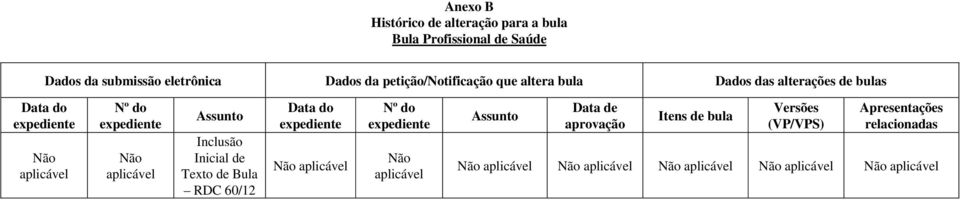 Anexo B
Histórico de alteração para a bula
Bula Profissional de Saúde

| Dados da submissão eletrônica | | | Dados da petição/Notificação que altera bula | | | | Dados das alterações de bulas | | |
|---|---|---|---|---|---|---|---|---|---|
| Data do expediente | Nº do expediente | Assunto | Data do expediente | Nº do expediente | Assunto | Data de aprovação | Itens de bula | Versões (VP/VPS) | Apresentações relacionadas |
| Não aplicável | Não aplicável | Inclusão Inicial de Texto de Bula – RDC 60/12 | Não aplicável | Não aplicável | Não aplicável | Não aplicável | Não aplicável | Não aplicável | Não aplicável |